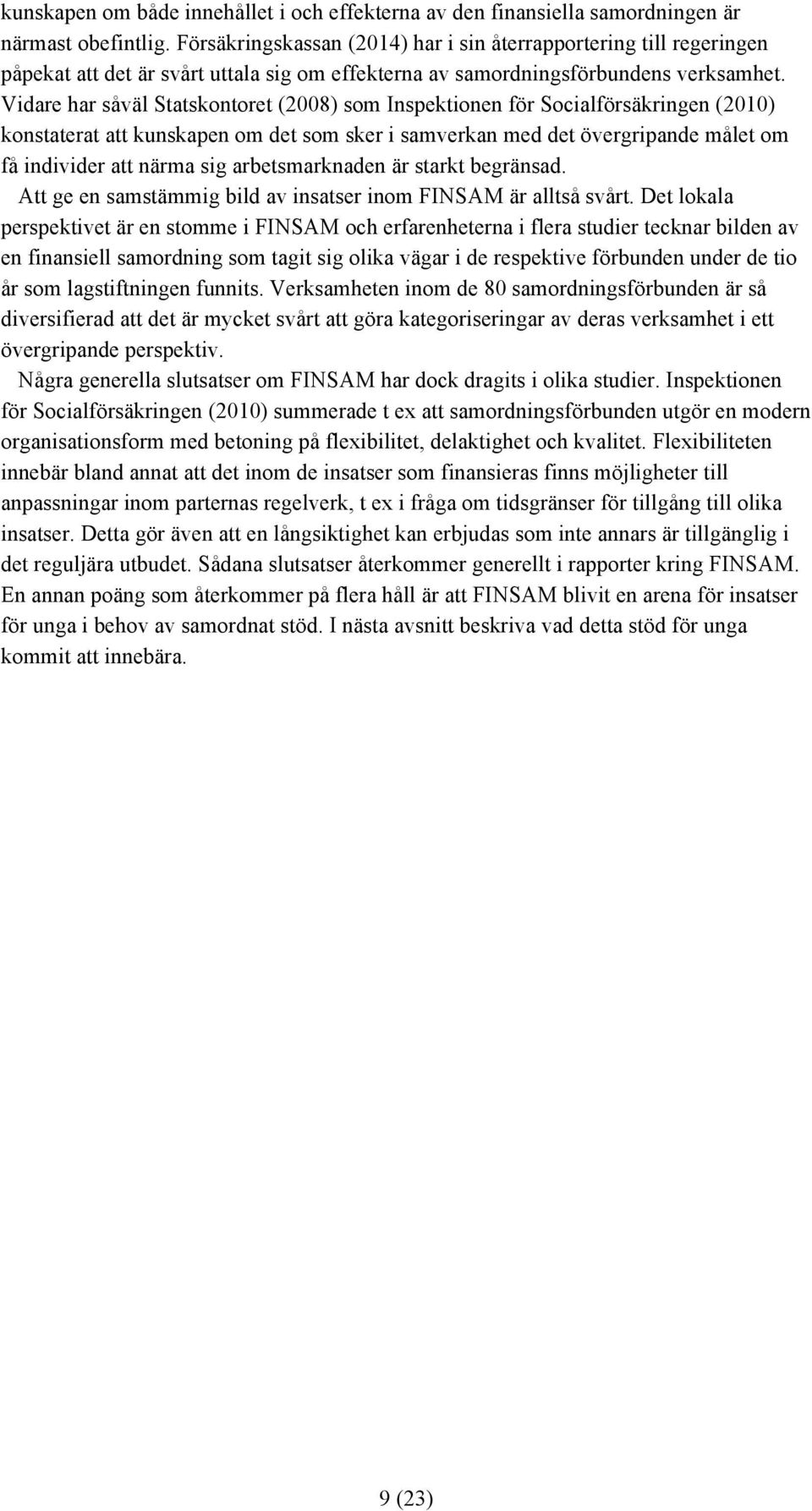 kunskapen om både innehållet i och effekterna av den finansiella samordningen är närmast obefintlig. Försäkringskassan (2014) har i sin återrapportering till regeringen påpekat att det är svårt uttala sig om effekterna av samordningsförbundens verksamhet. Vidare har såväl Statskontoret (2008) som Inspektionen för Socialförsäkringen (2010) konstaterat att kunskapen om det som sker i samverkan med det övergripande målet om få individer att närma sig arbetsmarknaden är starkt begränsad.

Att ge en samstämmig bild av insatser inom FINSAM är alltså svårt. Det lokala perspektivet är en stomme i FINSAM och erfarenheterna i flera studier tecknar bilden av en finansiell samordning som tagit sig olika vägar i de respektive förbunden under de tio år som lagstiftningen funnits. Verksamheten inom de 80 samordningsförbunden är så diversifierad att det är mycket svårt att göra kategoriseringar av deras verksamhet i ett övergripande perspektiv.

Några generella slutsatser om FINSAM har dock dragits i olika studier. Inspektionen för Socialförsäkringen (2010) summerade t ex att samordningsförbunden utgör en modern organisationsform med betoning på flexibilitet, delaktighet och kvalitet. Flexibiliteten innebär bland annat att det inom de insatser som finansieras finns möjligheter till anpassningar inom parternas regelverk, t ex i fråga om tidsgränser för tillgång till olika insatser. Detta gör även att en långsiktighet kan erbjudas som inte annars är tillgänglig i det reguljära utbudet. Sådana slutsatser återkommer generellt i rapporter kring FINSAM. En annan poäng som återkommer på flera håll är att FINSAM blivit en arena för insatser för unga i behov av samordnat stöd. I nästa avsnitt beskriva vad detta stöd för unga kommit att innebära.

9 (23)